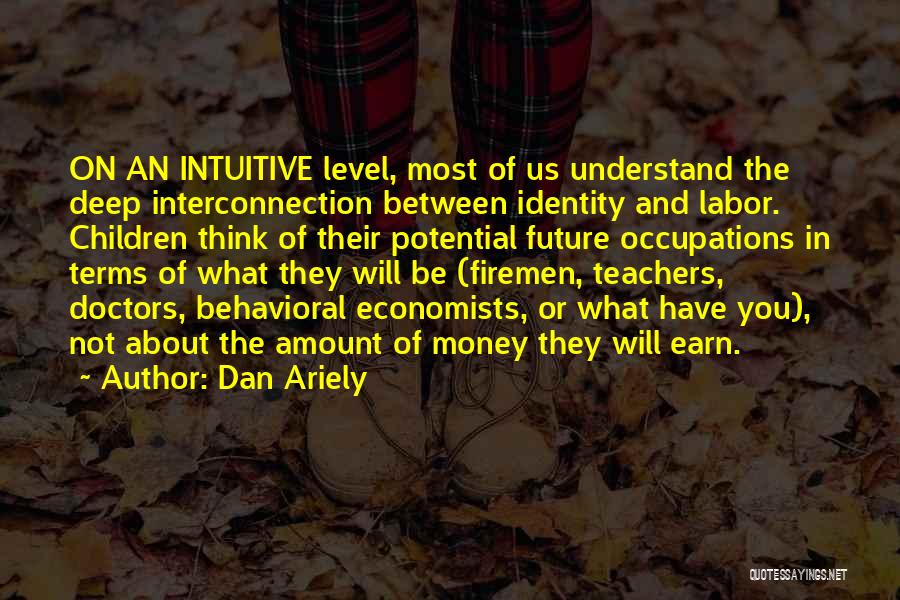 ON AN INTUITIVE level, most of us understand the deep interconnection between identity and labor. Children think of their potential future occupations in terms of what they will be (firemen, teachers, doctors, behavioral economists, or what have you), not about the amount of money they will earn.

~ Author: Dan Ariely

QUOTESSAYINGS.NET